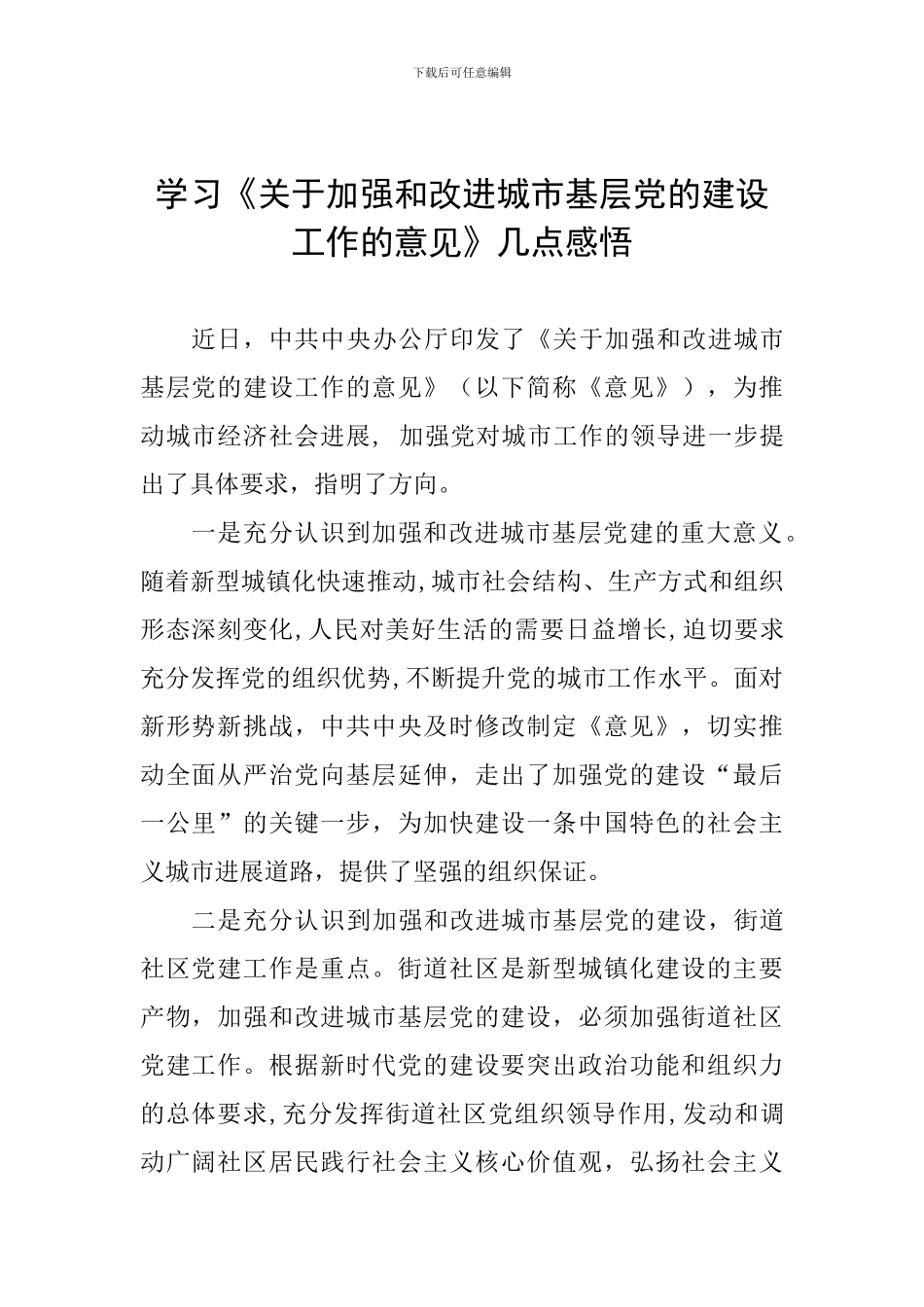 下载后可任意编辑

学习《关于加强和改进城市基层党的建设工作的意见》几点感悟

近日，中共中央办公厅印发了《关于加强和改进城市基层党的建设工作的意见》（以下简称《意见》），为推动城市经济社会进展，加强党对城市工作的领导进一步提出了具体要求，指明了方向。

一是充分认识到加强和改进城市基层党建的重大意义。随着新型城镇化快速推动,城市社会结构、生产方式和组织形态深刻变化,人民对美好生活的需要日益增长,迫切要求充分发挥党的组织优势,不断提升党的城市工作水平。面对新形势新挑战，中共中央及时修改制定《意见》，切实推动全面从严治党向基层延伸，走出了加强党的建设“最后一公里”的关键一步，为加快建设一条中国特色的社会主义城市进展道路，提供了坚强的组织保证。

二是充分认识到加强和改进城市基层党的建设，街道社区党建工作是重点。街道社区是新型城镇化建设的主要产物，加强和改进城市基层党的建设，必须加强街道社区党建工作。根据新时代党的建设要突出政治功能和组织力的总体要求,充分发挥街道社区党组织领导作用,发动和调动广阔社区居民践行社会主义核心价值观，弘扬社会主义